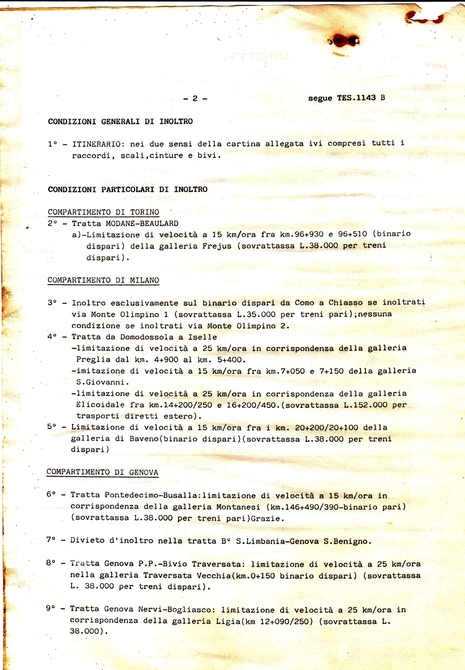 - 2 - segue TES.1143 B

CONDIZIONI GENERALI DI INOLTRO

1° - ITINERARIO: nei due sensi della cartina allegata ivi compresi tutti i raccordi, scali,cinture e bivi.

CONDIZIONI PARTICOLARI DI INOLTRO

COMPARTIMENTO DI TORINO
2° - Tratta MODANE-BEAULARD
a)-Limitazione di velocità a 15 km/ora fra km.96+930 e 96+510 (binario dispari) della galleria Frejus (sovrattassa L.38.000 per treni dispari).

COMPARTIMENTO DI MILANO

3° - Inoltro esclusivamente sul binario dispari da Como a Chiasso se inoltrati via Monte Olimpino 1 (sovrattassa L.35.000 per treni pari);nessuna condizione se inoltrati via Monte Olimpino 2.
4° - Tratta da Domodossola a Iselle
-limitazione di velocità a 25 km/ora in corrispondenza della galleria Preglia dal km. 4+900 al km. 5+400.
-imitazione di velocità a 15 km/ora fra km.7+050 e 7+150 della galleria S.Giovanni.
-limitazione di velocità a 25 km/ora in corrispondenza della galleria Elicoidale fra km.14+200/250 e 16+200/450.(sovrattassa L.152.000 per trasporti diretti estero).
5° - Limitazione di velocità a 15 km/ora fra i km. 20+200/20+100 della galleria di Baveno(binario dispari)(sovrattassa L.38.000 per treni dispari)

COMPARTIMENTO DI GENOVA

6° - Tratta Pontedecimo-Busalla:limitazione di velocità a 15 km/ora in corrispondenza della galleria Montanesi (km.146+490/390-binario pari) (sovrattassa L.38.000 per treni pari)Grazie.

7° - Divieto d'inoltro nella tratta B° S.Limbania-Genova S.Benigno.

8° - Tratta Genova P.P.-Bivio Traversata: limitazione di velocità a 25 km/ora nella galleria Traversata Vecchia(km.0+150 binario dispari) (sovrattassa L. 38.000 per treni dispari).

9° - Tratta Genova Nervi-Bogliasco: limitazione di velocità a 25 km/ora in corrispondenza della galleria Ligia(km 12+090/250) (sovrattassa L. 38.000).